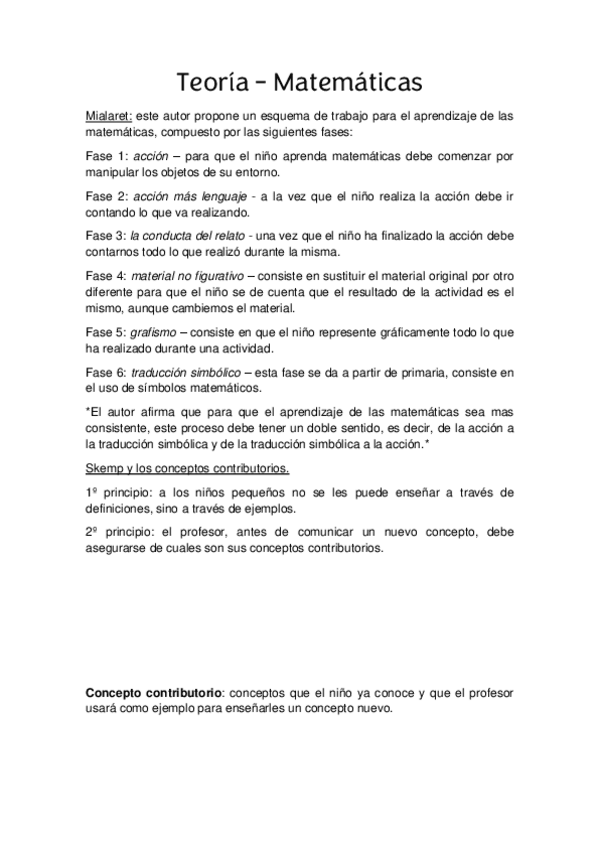 Teoría – Matemáticas

Mialaret: este autor propone un esquema de trabajo para el aprendizaje de las matemáticas, compuesto por las siguientes fases:

Fase 1: acción – para que el niño aprenda matemáticas debe comenzar por manipular los objetos de su entorno.

Fase 2: acción más lenguaje - a la vez que el niño realiza la acción debe ir contando lo que va realizando.

Fase 3: la conducta del relato - una vez que el niño ha finalizado la acción debe contarnos todo lo que realizó durante la misma.

Fase 4: material no figurativo – consiste en sustituir el material original por otro diferente para que el niño se de cuenta que el resultado de la actividad es el mismo, aunque cambiemos el material.

Fase 5: grafismo – consiste en que el niño represente gráficamente todo lo que ha realizado durante una actividad.

Fase 6: traducción simbólico – esta fase se da a partir de primaria, consiste en el uso de símbolos matemáticos.

*El autor afirma que para que el aprendizaje de las matemáticas sea mas consistente, este proceso debe tener un doble sentido, es decir, de la acción a la traducción simbólica y de la traducción simbólica a la acción.*

Skemp y los conceptos contributorios.

1º principio: a los niños pequeños no se les puede enseñar a través de definiciones, sino a través de ejemplos.

2º principio: el profesor, antes de comunicar un nuevo concepto, debe asegurarse de cuales son sus conceptos contributorios.

Concepto contributorio: conceptos que el niño ya conoce y que el profesor usará como ejemplo para enseñarles un concepto nuevo.